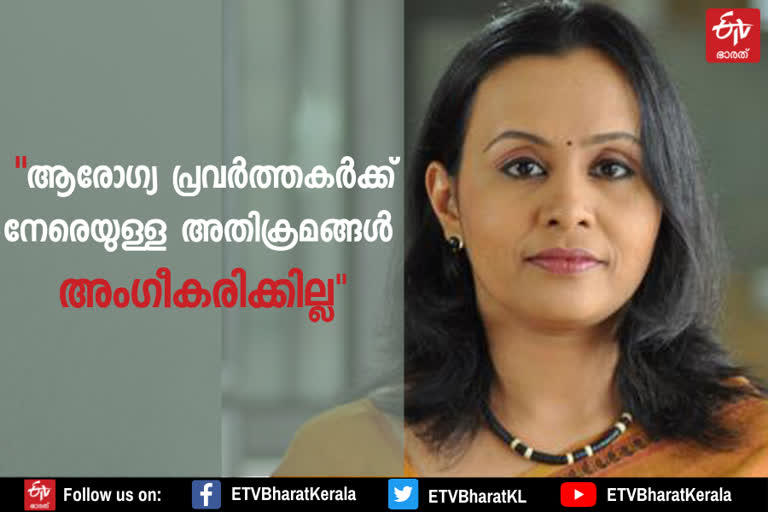 ETV ഭാരത്

"ആരോഗ്യ പ്രവർത്തകർക്ക് നേരെയുള്ള അതിക്രമങ്ങൾ അംഗീകരിക്കില്ല"

ETV ഭാരത്
Follow us on:
ETVBharatKerala
ETVBharatKL
ETVBharatKerala